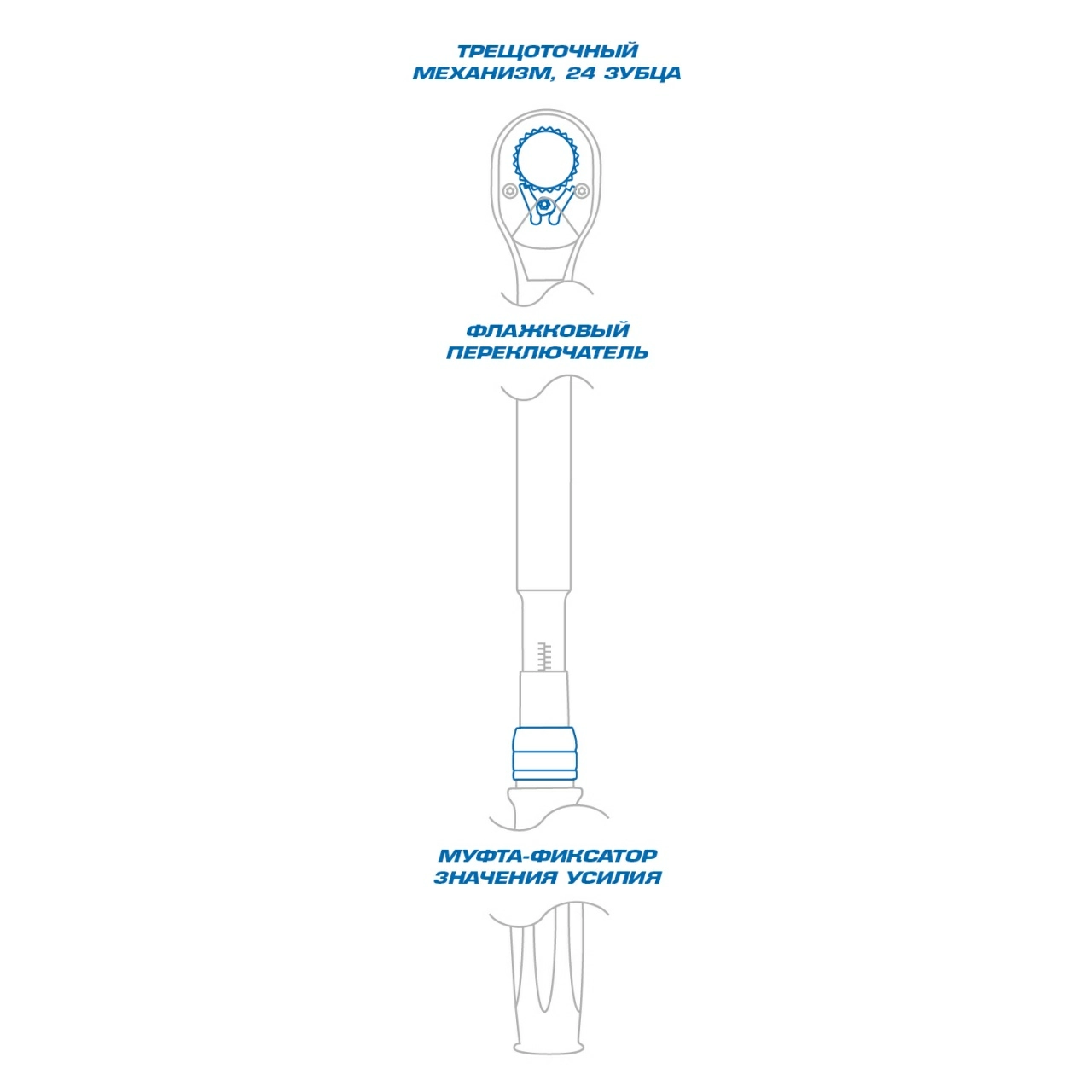 ТРЕЩОТОЧНЫЙ МЕХАНИЗМ, 24 ЗУБЦА

ФЛАЖКОВЫЙ ПЕРЕКЛЮЧАТЕЛЬ

МУФТА-ФИКСАТОР ЗНАЧЕНИЯ УСИЛИЯ